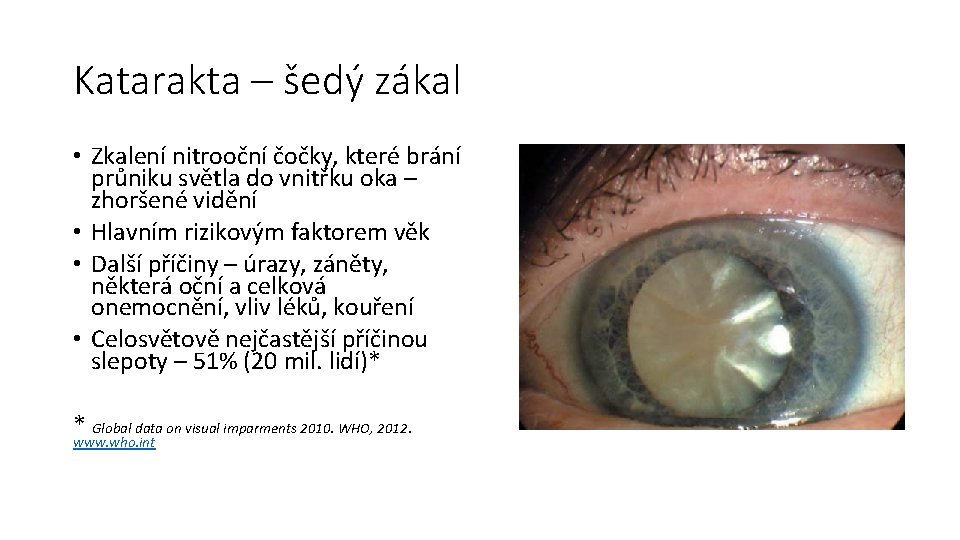 Katarakta – šedý zákal

• Zkalení nitrooční čočky, které brání průniku světla do vnitřku oka – zhoršené vidění
• Hlavním rizikovým faktorem věk
• Další příčiny – úrazy, záněty, některá oční a celková onemocnění, vliv léků, kouření
• Celosvětově nejčastější příčinou slepoty – 51% (20 mil. lidí)*

* Global data on visual imparments 2010. WHO, 2012. www.who.int